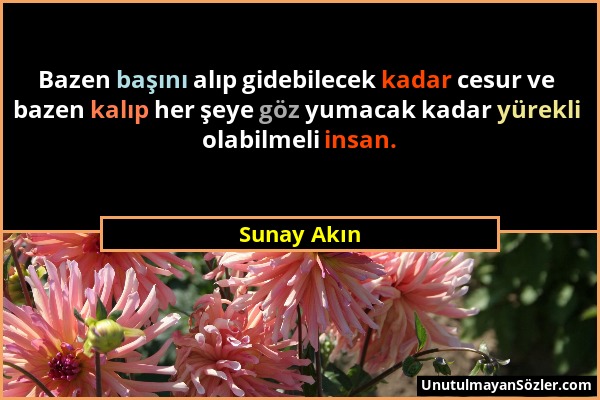 Bazen başını alıp gidebilecek kadar cesur ve bazen kalıp her şeye göz yumacak kadar yürekli olabilmeli insan.

Sunay Akın

UnutulmayanSözler.com